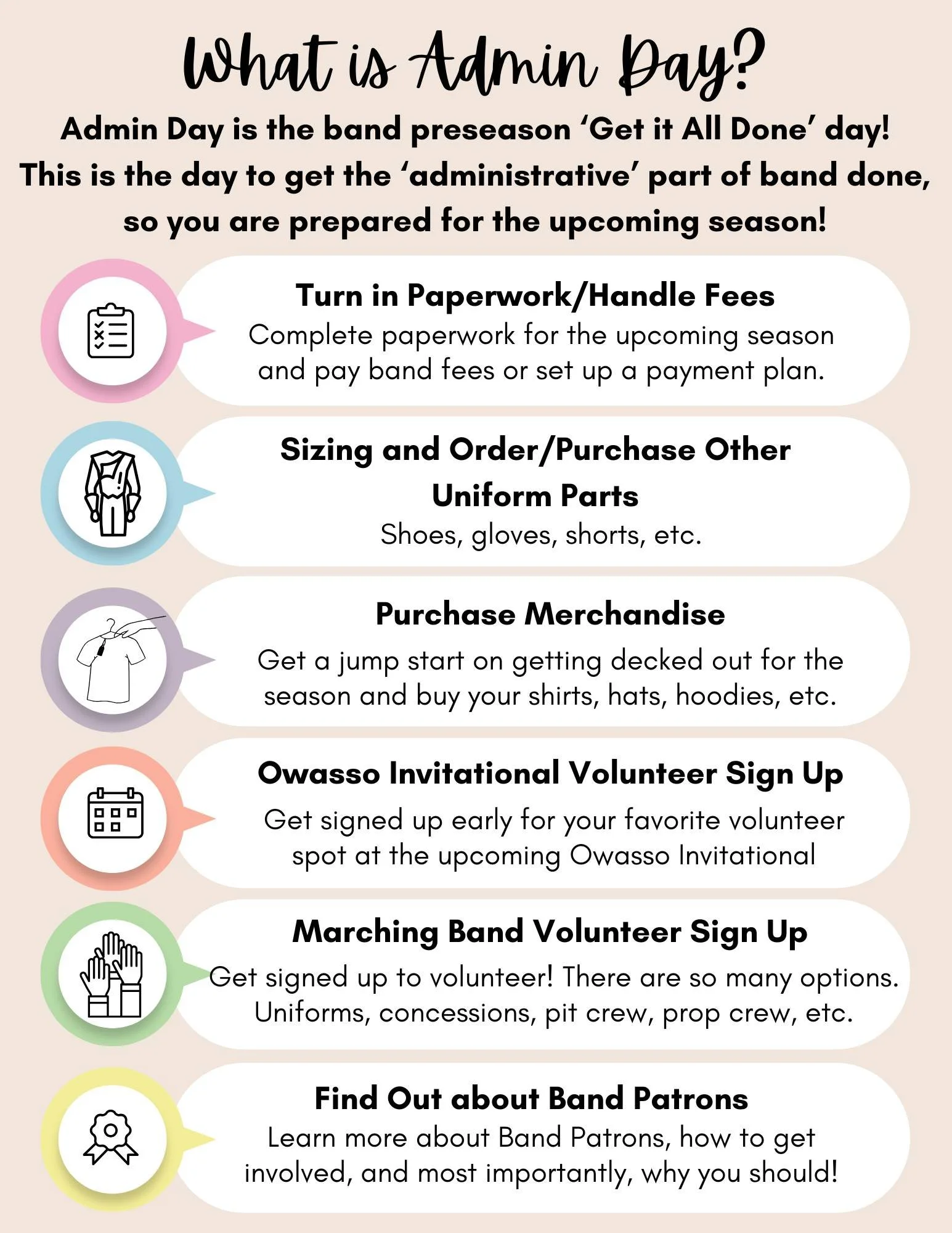 What is Admin Day?

Admin Day is the band preseason 'Get it All Done' day! This is the day to get the 'administrative' part of band done, so you are prepared for the upcoming season!

Turn in Paperwork/Handle Fees

Complete paperwork for the upcoming season and pay band fees or set up a payment plan.

Sizing and Order/Purchase Other Uniform Parts

Shoes, gloves, shorts, etc.

Purchase Merchandise

Get a jump start on getting decked out for the season and buy your shirts, hats, hoodies, etc.

Owasso Invitational Volunteer Sign Up

Get signed up early for your favorite volunteer spot at the upcoming Owasso Invitational

Marching Band Volunteer Sign Up

Get signed up to volunteer! There are so many options. Uniforms, concessions, pit crew, prop crew, etc.

Find Out about Band Patrons

Learn more about Band Patrons, how to get involved, and most importantly, why you should!